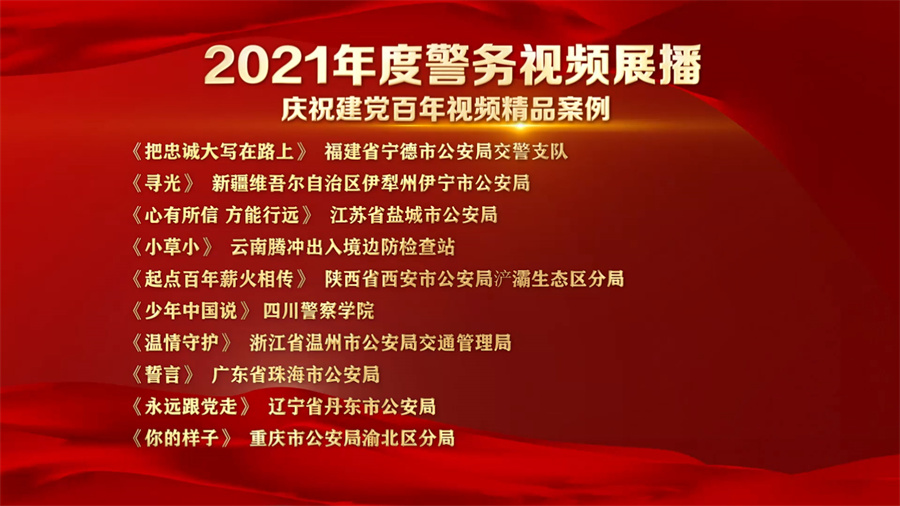 2021年度警务视频展播
庆祝建党百年视频精品案例

《把忠诚大写在路上》 福建省宁德市公安局交警支队
《寻光》 新疆维吾尔自治区伊犁州伊宁市公安局
《心有所信 方能行远》 江苏省盐城市公安局
《小草小》 云南腾冲出入境边防检查站
《起点百年薪火相传》 陕西省西安市公安局浐灞生态区分局
《少年中国说》 四川警察学院
《温情守护》 浙江省温州市公安局交通管理局
《誓言》 广东省珠海市公安局
《永远跟党走》 辽宁省丹东市公安局
《你的样子》 重庆市公安局渝北区分局